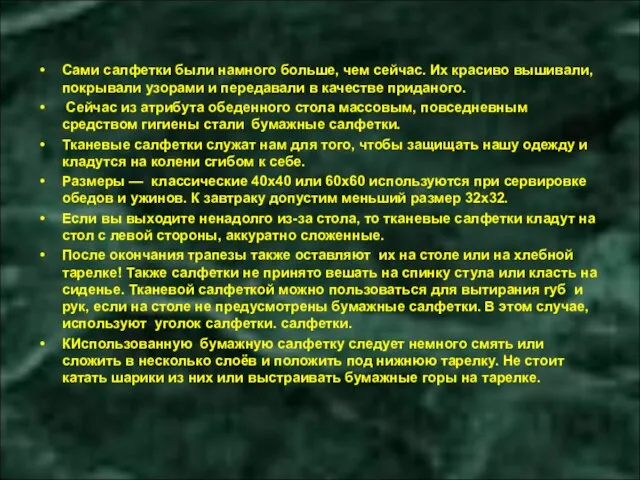 • Сами салфетки были намного больше, чем сейчас. Их красиво вышивали, покрывали узорами и передавали в качестве приданого.

• Сейчас из атрибута обеденного стола массовым, повседневным средством гигиены стали бумажные салфетки.

• Тканевые салфетки служат нам для того, чтобы защищать нашу одежду и кладутся на колени сгибом к себе.

• Размеры — классические 40х40 или 60х60 используются при сервировке обедов и ужинов. К завтраку допустим меньший размер 32х32.

• Если вы выходите ненадолго из-за стола, то тканевые салфетки кладут на стол с левой стороны, аккуратно сложенные.

• После окончания трапезы также оставляют их на столе или на хлебной тарелке! Также салфетки не принято вешать на спинку стула или класть на сиденье. Тканевой салфеткой можно пользоваться для вытирания губ и рук, если на столе не предусмотрены бумажные салфетки. В этом случае, используют уголок салфетки. салфетки.

• КИспользованную бумажную салфетку следует немного смять или сложить в несколько слоёв и положить под нижнюю тарелку. Не стоит катать шарики из них или выстраивать бумажные горы на тарелке.